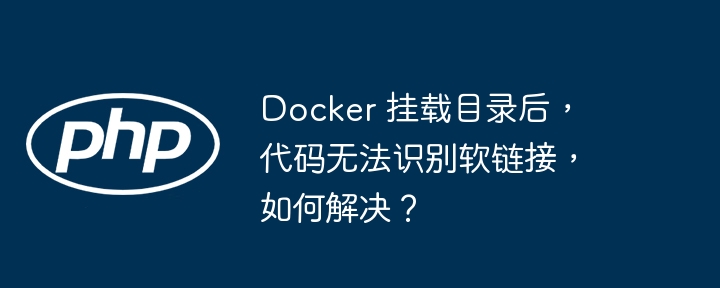 php

Docker 挂载目录后，代码无法识别软链接，如何解决？